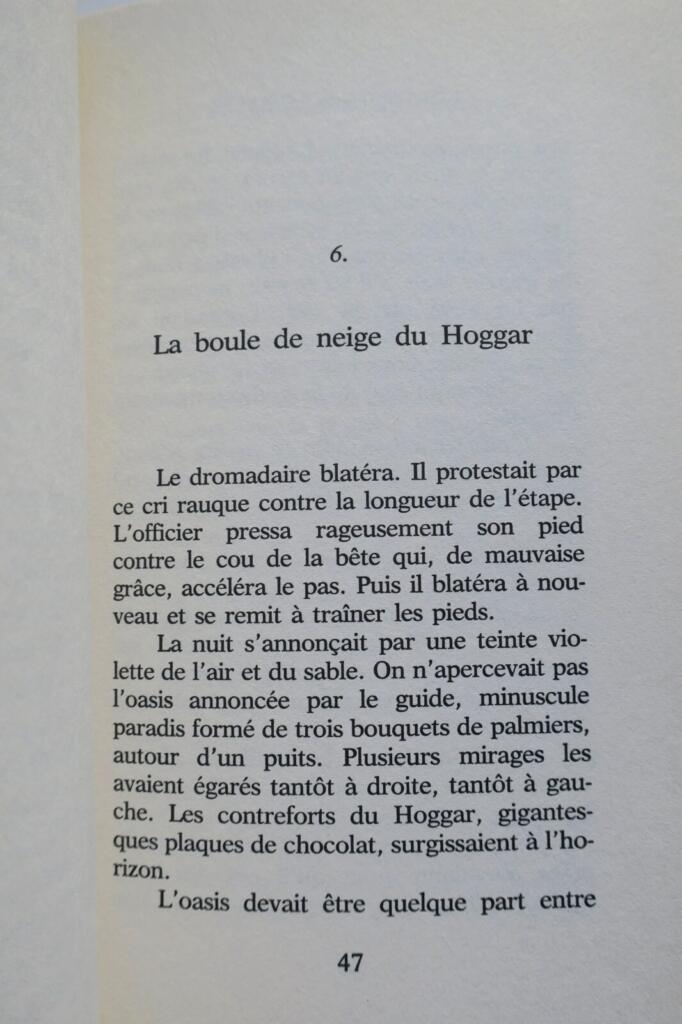 6.

La boule de neige du Hoggar

Le dromadaire blatéra. Il protestait par ce cri rauque contre la longueur de l'étape. L'officier pressa rageusement son pied contre le cou de la bête qui, de mauvaise grâce, accéléra le pas. Puis il blatéra à nouveau et se remit à traîner les pieds.

La nuit s'annonçait par une teinte violette de l'air et du sable. On n'apercevait pas l'oasis annoncée par le guide, minuscule paradis formé de trois bouquets de palmiers, autour d'un puits. Plusieurs mirages les avaient égarés tantôt à droite, tantôt à gauche. Les contreforts du Hoggar, gigantesques plaques de chocolat, surgissaient à l'horizon.

L'oasis devait être quelque part entre

47